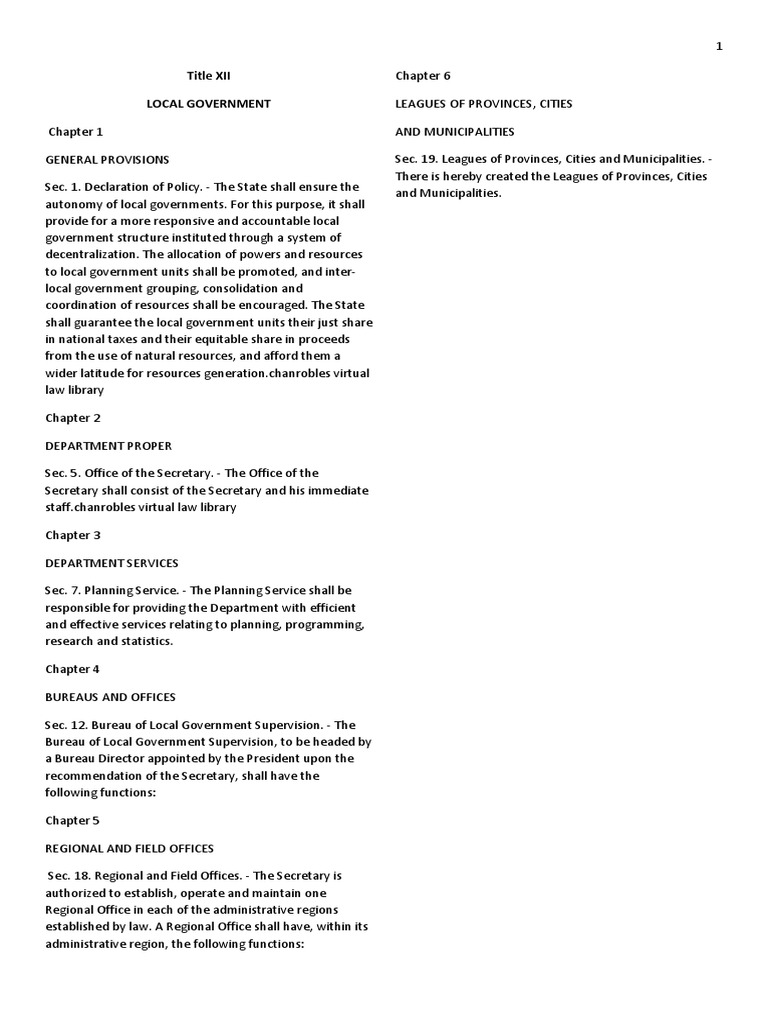 1

Title XII

LOCAL GOVERNMENT

Chapter 1

GENERAL PROVISIONS

Sec. 1. Declaration of Policy. - The State shall ensure the autonomy of local governments. For this purpose, it shall provide for a more responsive and accountable local government structure instituted through a system of decentralization. The allocation of powers and resources to local government units shall be promoted, and inter-local government grouping, consolidation and coordination of resources shall be encouraged. The State shall guarantee the local government units their just share in national taxes and their equitable share in proceeds from the use of natural resources, and afford them a wider latitude for resources generation.chanrobles virtual law library

Chapter 2

DEPARTMENT PROPER

Sec. 5. Office of the Secretary. - The Office of the Secretary shall consist of the Secretary and his immediate staff.chanrobles virtual law library

Chapter 3

DEPARTMENT SERVICES

Sec. 7. Planning Service. - The Planning Service shall be responsible for providing the Department with efficient and effective services relating to planning, programming, research and statistics.

Chapter 4

BUREAUS AND OFFICES

Sec. 12. Bureau of Local Government Supervision. - The Bureau of Local Government Supervision, to be headed by a Bureau Director appointed by the President upon the recommendation of the Secretary, shall have the following functions:

Chapter 5

REGIONAL AND FIELD OFFICES

Sec. 18. Regional and Field Offices. - The Secretary is authorized to establish, operate and maintain one Regional Office in each of the administrative regions established by law. A Regional Office shall have, within its administrative region, the following functions:

Chapter 6

LEAGUES OF PROVINCES, CITIES

AND MUNICIPALITIES

Sec. 19. Leagues of Provinces, Cities and Municipalities. - There is hereby created the Leagues of Provinces, Cities and Municipalities.